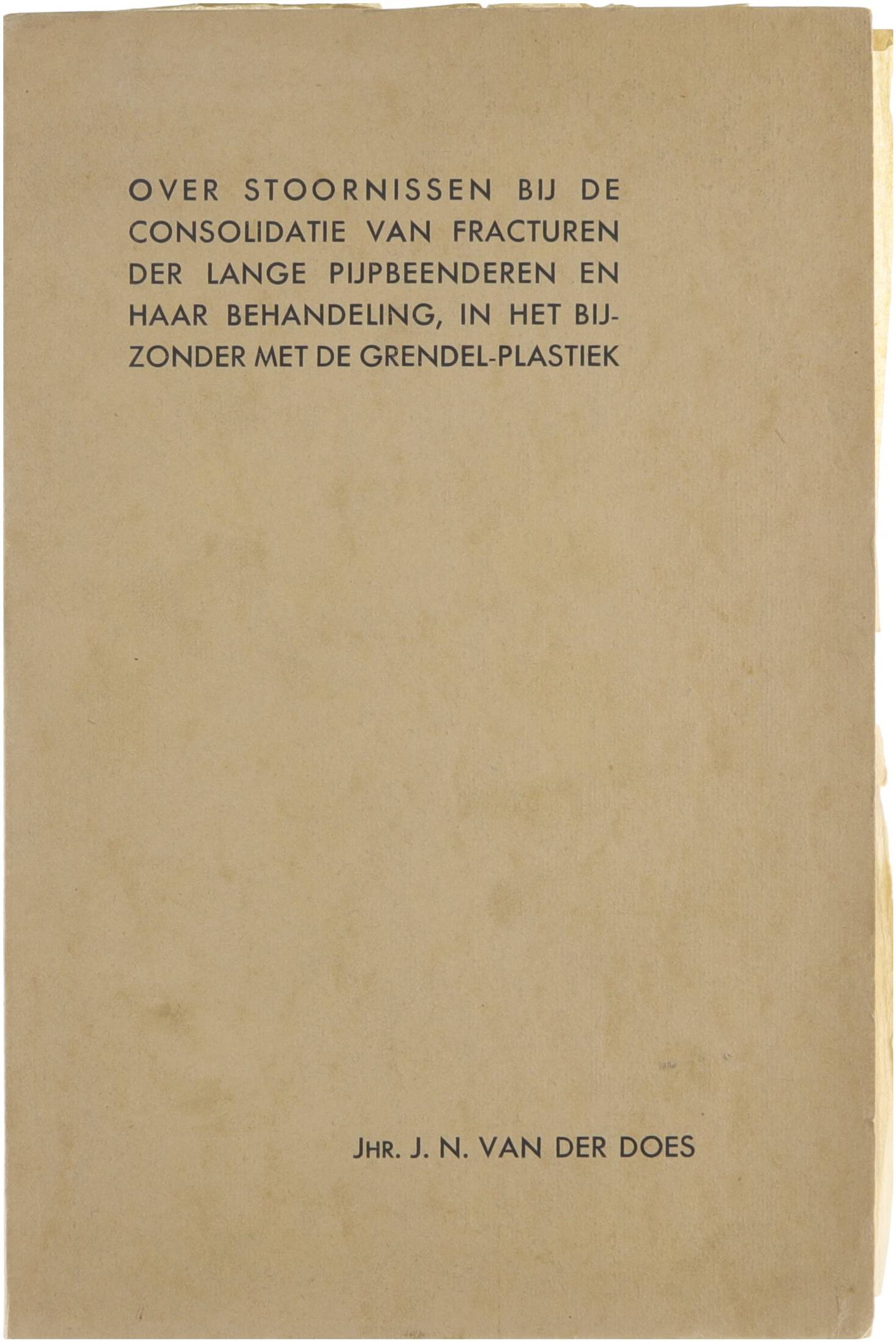 OVER STOORNISSEN BIJ DE CONSOLIDATIE VAN FRACTUREN DER LANGE PIJPBEENDEREN EN HAAR BEHANDELING, IN HET BIJZONDER MET DE GRENDEL-PLASTIEK

JHR. J. N. VAN DER DOES